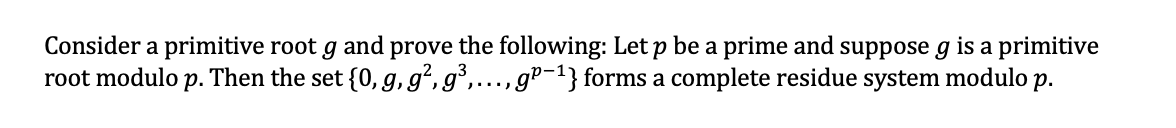 Consider a primitive root $g$ and prove the following: Let $p$ be a prime and suppose $g$ is a primitive root modulo $p$. Then the set $\{0, g, g^2, g^3, \ldots, g^{p-1}\}$ forms a complete residue system modulo $p$.